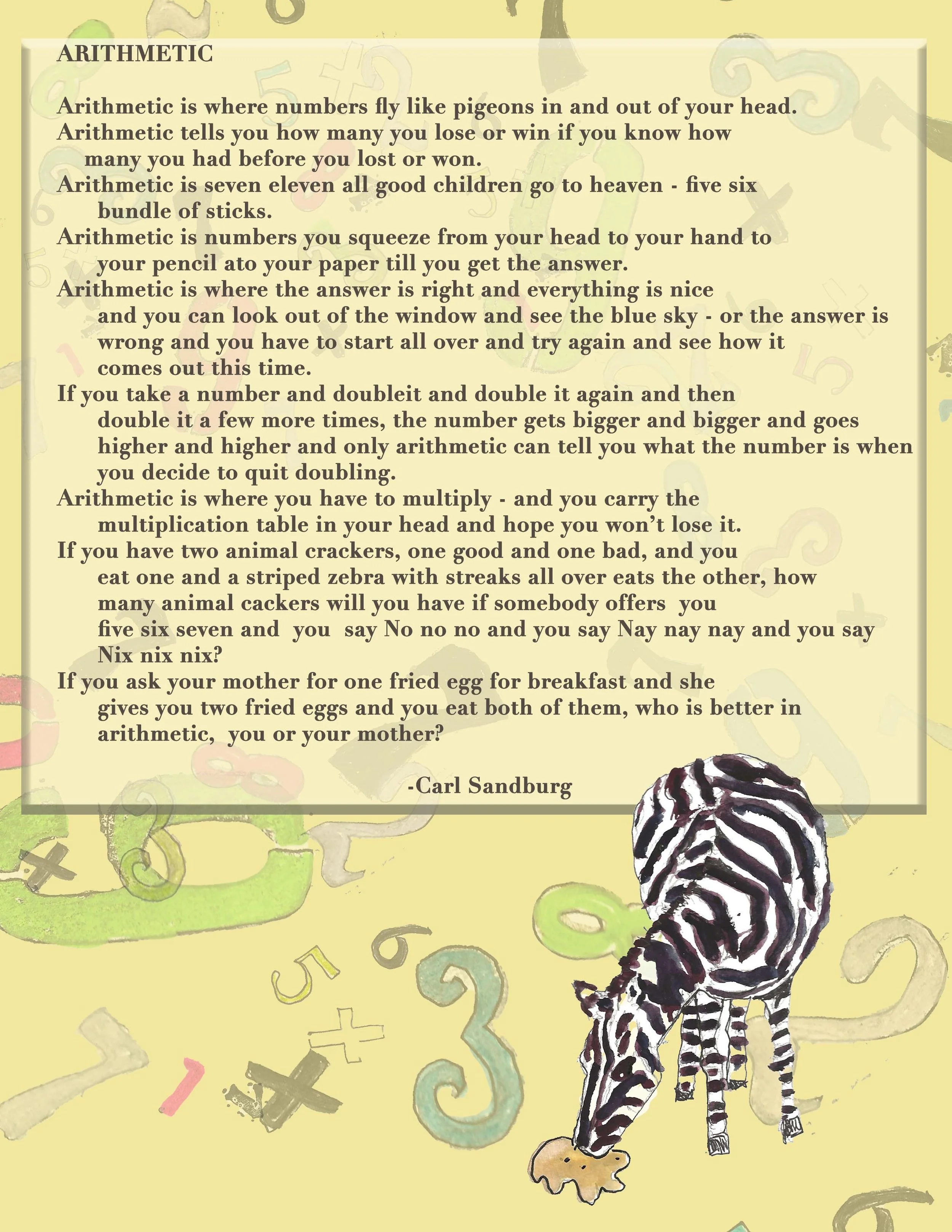 ARITHMETIC

Arithmetic is where numbers fly like pigeons in and out of your head.

Arithmetic tells you how many you lose or win if you know how many you had before you lost or won.

Arithmetic is seven eleven all good children go to heaven - five six bundle of sticks.

Arithmetic is numbers you squeeze from your head to your hand to your pencil ato your paper till you get the answer.

Arithmetic is where the answer is right and everything is nice and you can look out of the window and see the blue sky - or the answer is wrong and you have to start all over and try again and see how it comes out this time.

If you take a number and doubleit and double it again and then double it a few more times, the number gets bigger and bigger and goes higher and higher and only arithmetic can tell you what the number is when you decide to quit doubling.

Arithmetic is where you have to multiply - and you carry the multiplication table in your head and hope you won't lose it.

If you have two animal crackers, one good and one bad, and you eat one and a striped zebra with streaks all over eats the other, how many animal cackers will you have if somebody offers you five six seven and you say No no no and you say Nay nay nay and you say Nix nix nix?

If you ask your mother for one fried egg for breakfast and she gives you two fried eggs and you eat both of them, who is better in arithmetic, you or your mother?

-Carl Sandburg